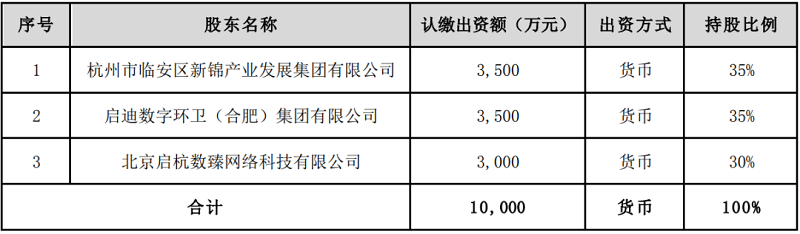 | 序号 | 股东名称 | 认缴出资额（万元） | 出资方式 | 持股比例 |
|---|---|---|---|---|
| 1 | 杭州市临安区新锦产业发展集团有限公司 | 3,500 | 货币 | 35% |
| 2 | 启迪数字环卫（合肥）集团有限公司 | 3,500 | 货币 | 35% |
| 3 | 北京启杭数臻网络科技有限公司 | 3,000 | 货币 | 30% |
| 合计 | | 10,000 | 货币 | 100% |